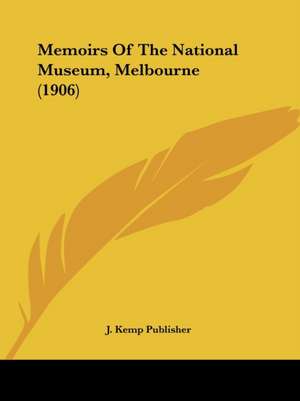 Memoirs Of The National Museum, Melbourne (1906)

J. Kemp Publisher